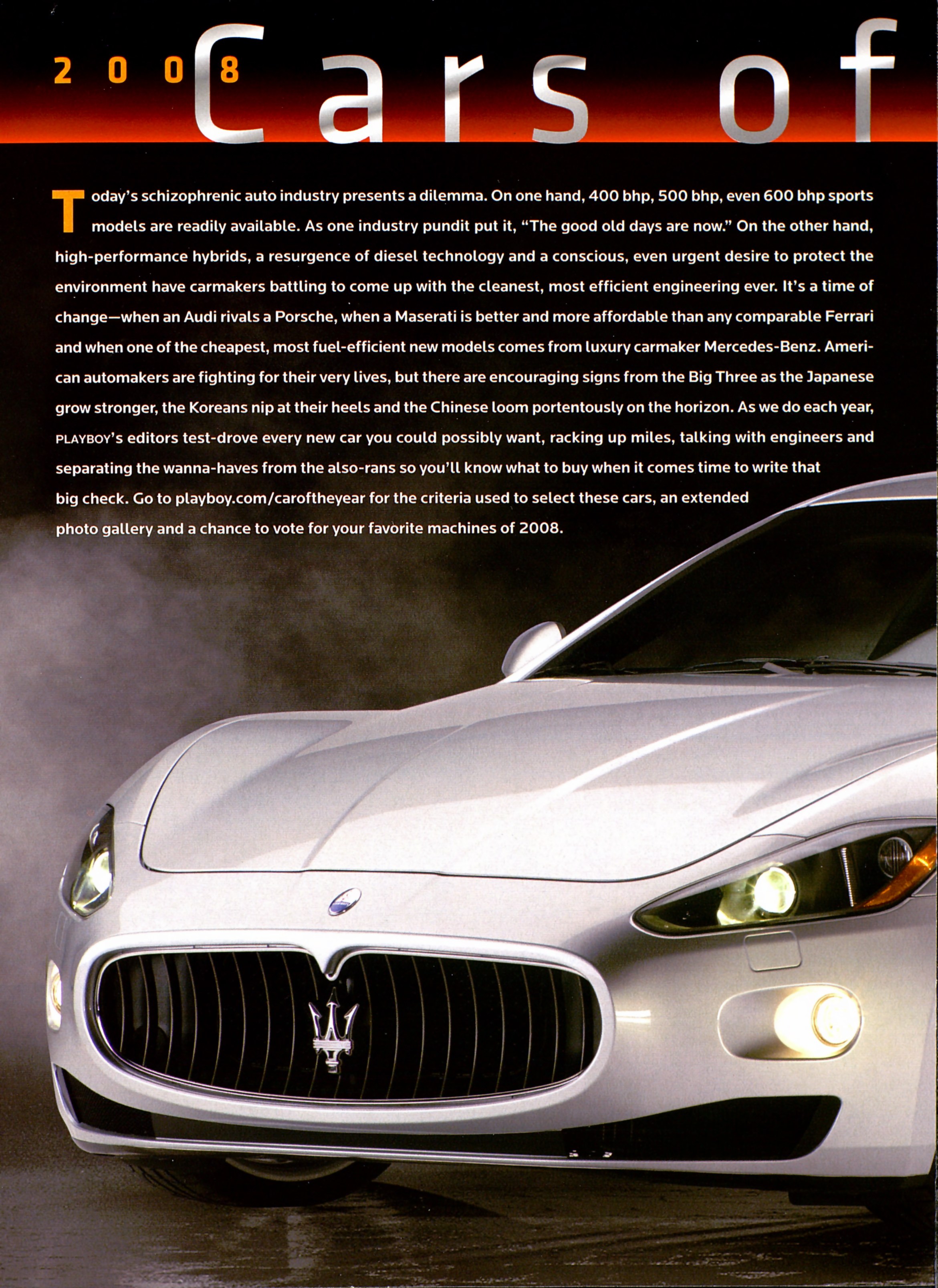 2008 Cars of

Today's schizophrenic auto industry presents a dilemma. On one hand, 400 bhp, 500 bhp, even 600 bhp sports models are readily available. As one industry pundit put it, "The good old days are now." On the other hand, high-performance hybrids, a resurgence of diesel technology and a conscious, even urgent desire to protect the environment have carmakers battling to come up with the cleanest, most efficient engineering ever. It's a time of change—when an Audi rivals a Porsche, when a Maserati is better and more affordable than any comparable Ferrari and when one of the cheapest, most fuel-efficient new models comes from luxury carmaker Mercedes-Benz. American automakers are fighting for their very lives, but there are encouraging signs from the Big Three as the Japanese grow stronger, the Koreans nip at their heels and the Chinese loom portentously on the horizon. As we do each year, PLAYBOY's editors test-drove every new car you could possibly want, racking up miles, talking with engineers and separating the wanna-haves from the also-rans so you'll know what to buy when it comes time to write that big check. Go to playboy.com/caroftheyear for the criteria used to select these cars, an extended photo gallery and a chance to vote for your favorite machines of 2008.